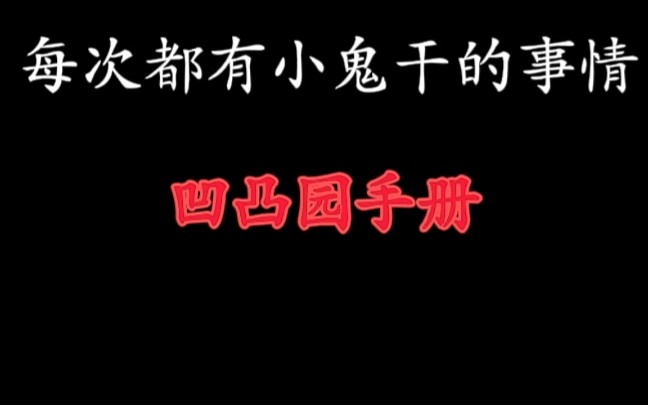 每次都有小鬼干的事情

凹凸园手册